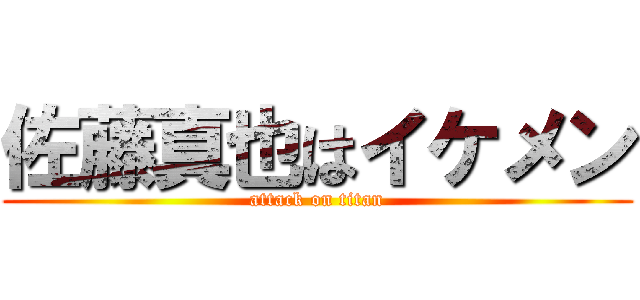 佐藤真也はイケメン
attack on titan